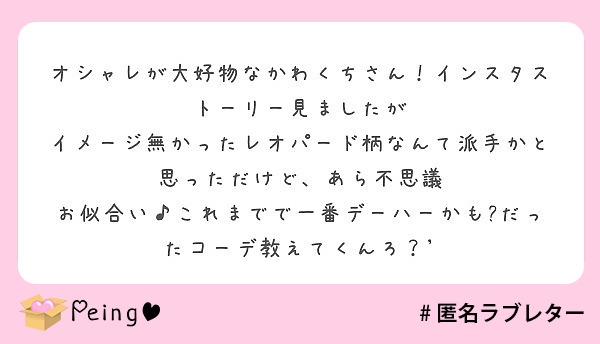 オシャレが大好物なかわくちさん！インスタストーリー見ましたが
イメージ無かったレオパード柄なんて派手かと思っただけど、あら不思議
お似合い♪これまでで一番デーハーかも?だったコーデ教えてくんろ？'

Peing

#匿名ラブレター